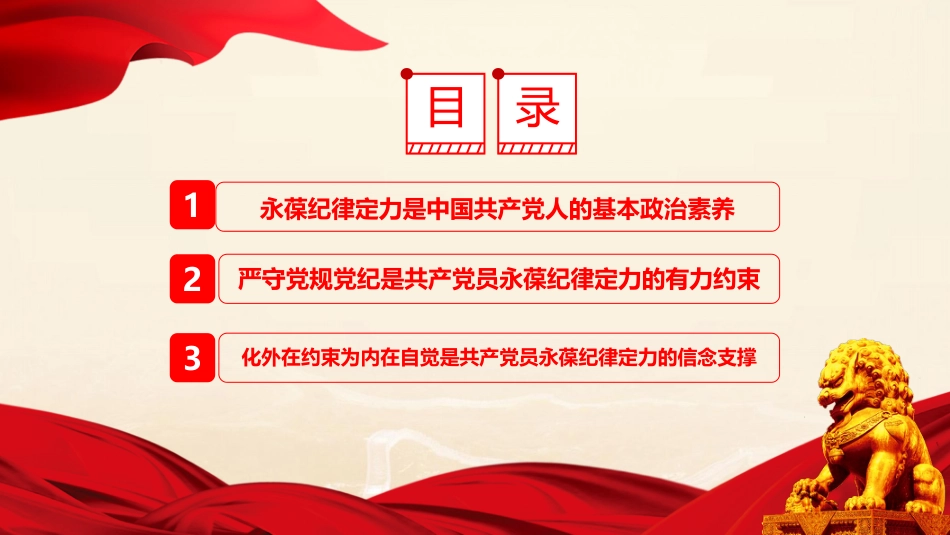 目 录

1 永葆纪律定力是中国共产党人的基本政治素养

2 严守党规党纪是共产党员永葆纪律定力的有力约束

3 化外在约束为内在自觉是共产党员永葆纪律定力的信念支撑